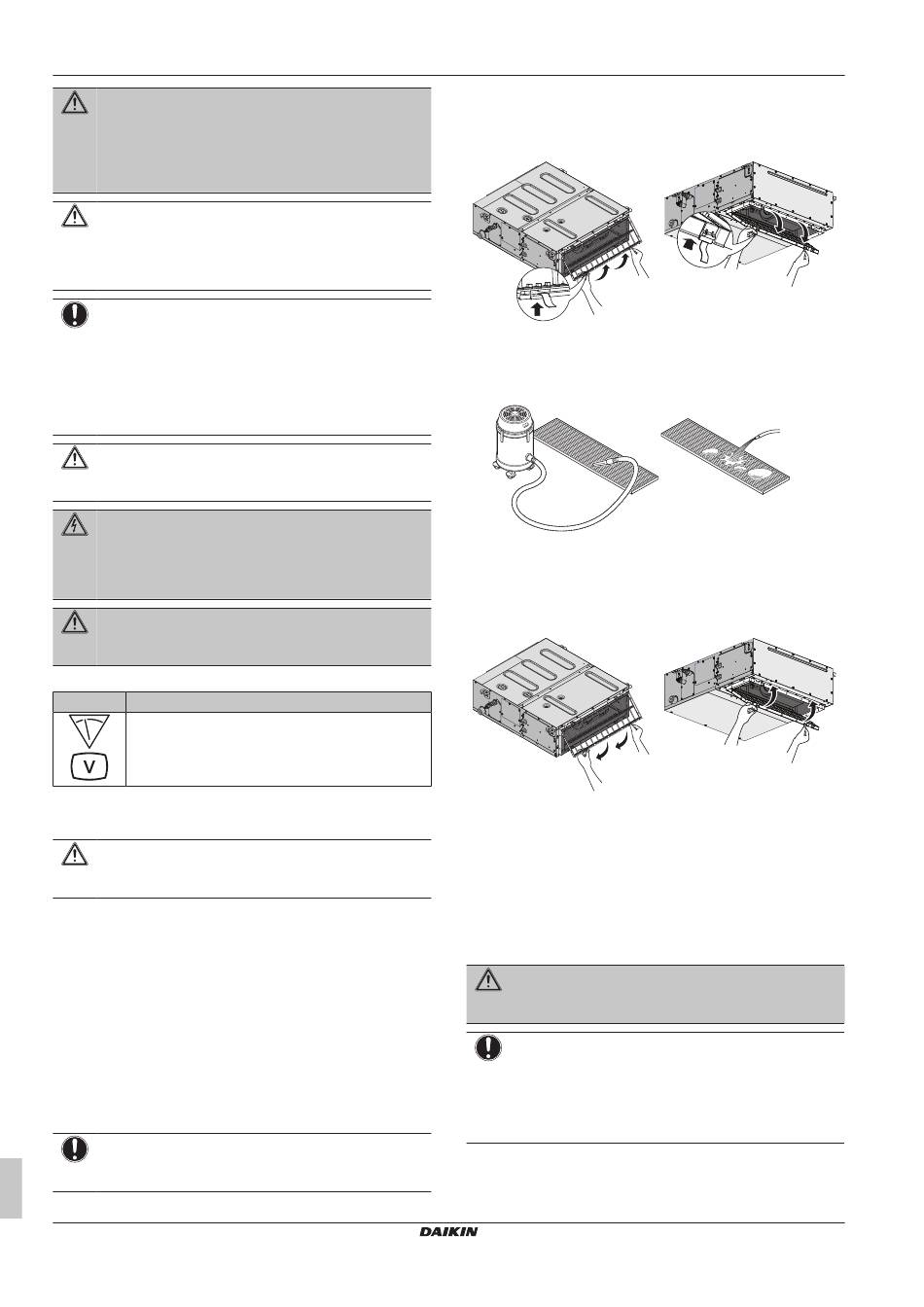 V

DAIKIN